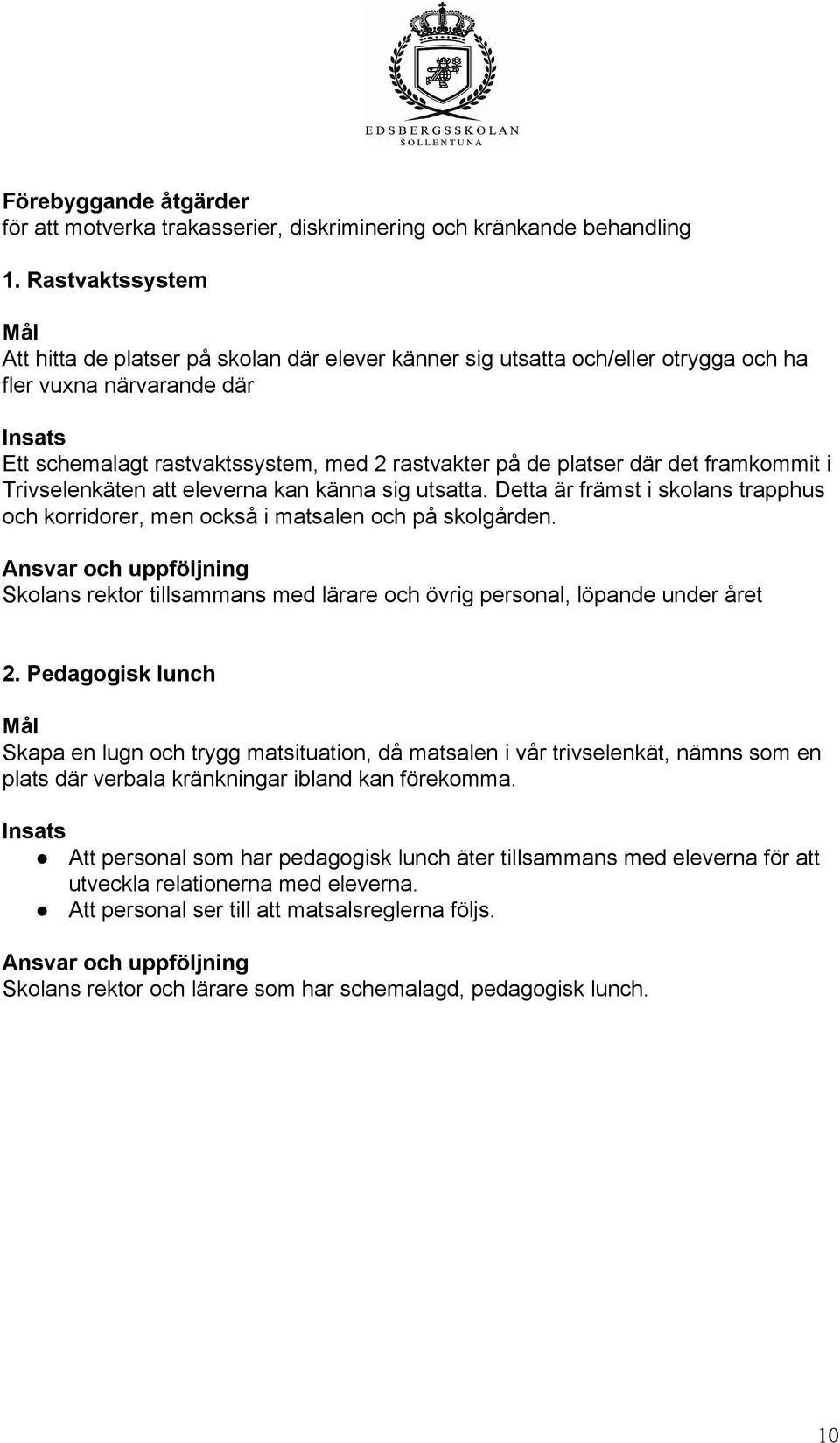 EDSBERGSSKOLAN
SOLLENTUNA

Förebyggande åtgärder
för att motverka trakasserier, diskriminering och kränkande behandling

1. Rastvaktssystem

Mål
Att hitta de platser på skolan där elever känner sig utsatta och/eller otrygga och ha fler vuxna närvarande där

Insats
Ett schemalagt rastvaktssystem, med 2 rastvakter på de platser där det framkommit i Trivselenkäten att eleverna kan känna sig utsatta. Detta är främst i skolans trapphus och korridorer, men också i matsalen och på skolgården.

Ansvar och uppföljning
Skolans rektor tillsammans med lärare och övrig personal, löpande under året

2. Pedagogisk lunch

Mål
Skapa en lugn och trygg matsituation, då matsalen i vår trivselenkät, nämns som en plats där verbala kränkningar ibland kan förekomma.

Insats
● Att personal som har pedagogisk lunch äter tillsammans med eleverna för att utveckla relationerna med eleverna.
● Att personal ser till att matsalsreglerna följs.

Ansvar och uppföljning
Skolans rektor och lärare som har schemalagd, pedagogisk lunch.

10